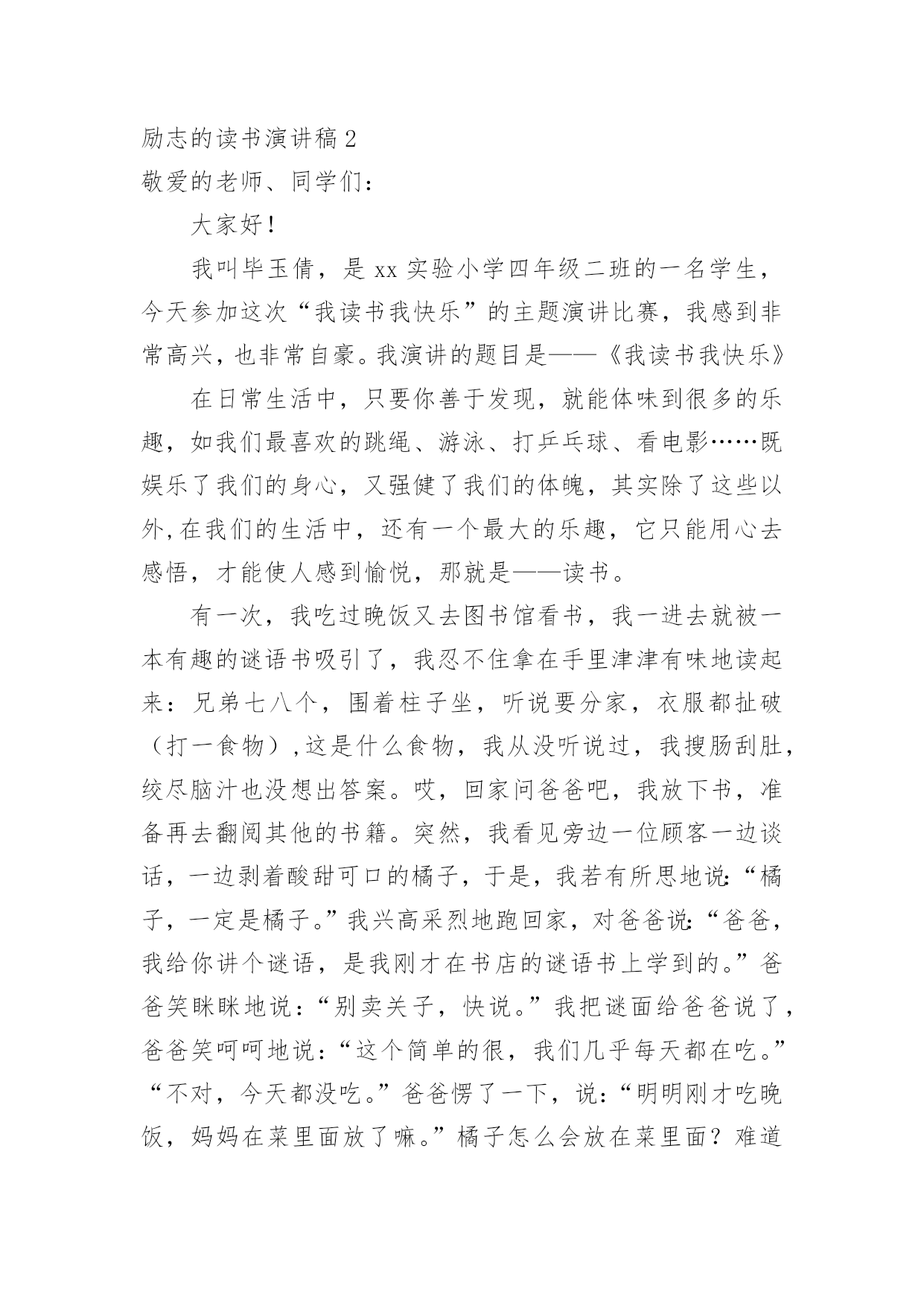 励志的读书演讲稿 2

敬爱的老师、同学们：

大家好！

我叫毕玉倩，是 xx 实验小学四年级二班的一名学生，今天参加这次“我读书我快乐”的主题演讲比赛，我感到非常高兴，也非常自豪。我演讲的题目是——《我读书我快乐》

在日常生活中，只要你善于发现，就能体味到很多的乐趣，如我们最喜欢的跳绳、游泳、打乒乓球、看电影……既娱乐了我们的身心，又强健了我们的体魄，其实除了这些以外，在我们的生活中，还有一个最大的乐趣，它只能用心去感悟，才能使人感到愉悦，那就是——读书。

有一次，我吃过晚饭又去图书馆看书，我一进去就被一本有趣的谜语书吸引了，我忍不住拿在手里津津有味地读起来：兄弟七八个，围着柱子坐，听说要分家，衣服都扯破（打一食物），这是什么食物，我从没听说过，我搜肠刮肚，绞尽脑汁也没想出答案。哎，回家问爸爸吧，我放下书，准备再去翻阅其他的书籍。突然，我看见旁边一位顾客一边谈话，一边剥着酸甜可口的橘子，于是，我若有所思地说：“橘子，一定是橘子。”我兴高采烈地跑回家，对爸爸说：“爸爸，我给你讲个谜语，是我刚才在书店的谜语书上学到的。”爸爸笑眯眯地说：“别卖关子，快说。”我把谜面给爸爸说了，爸爸笑呵呵地说：“这个简单的很，我们几乎每天都在吃。”“不对，今天都没吃。”爸爸愣了一下，说：“明明刚才吃晚饭，妈妈在菜里面放了嘛。”橘子怎么会放在菜里面？难道